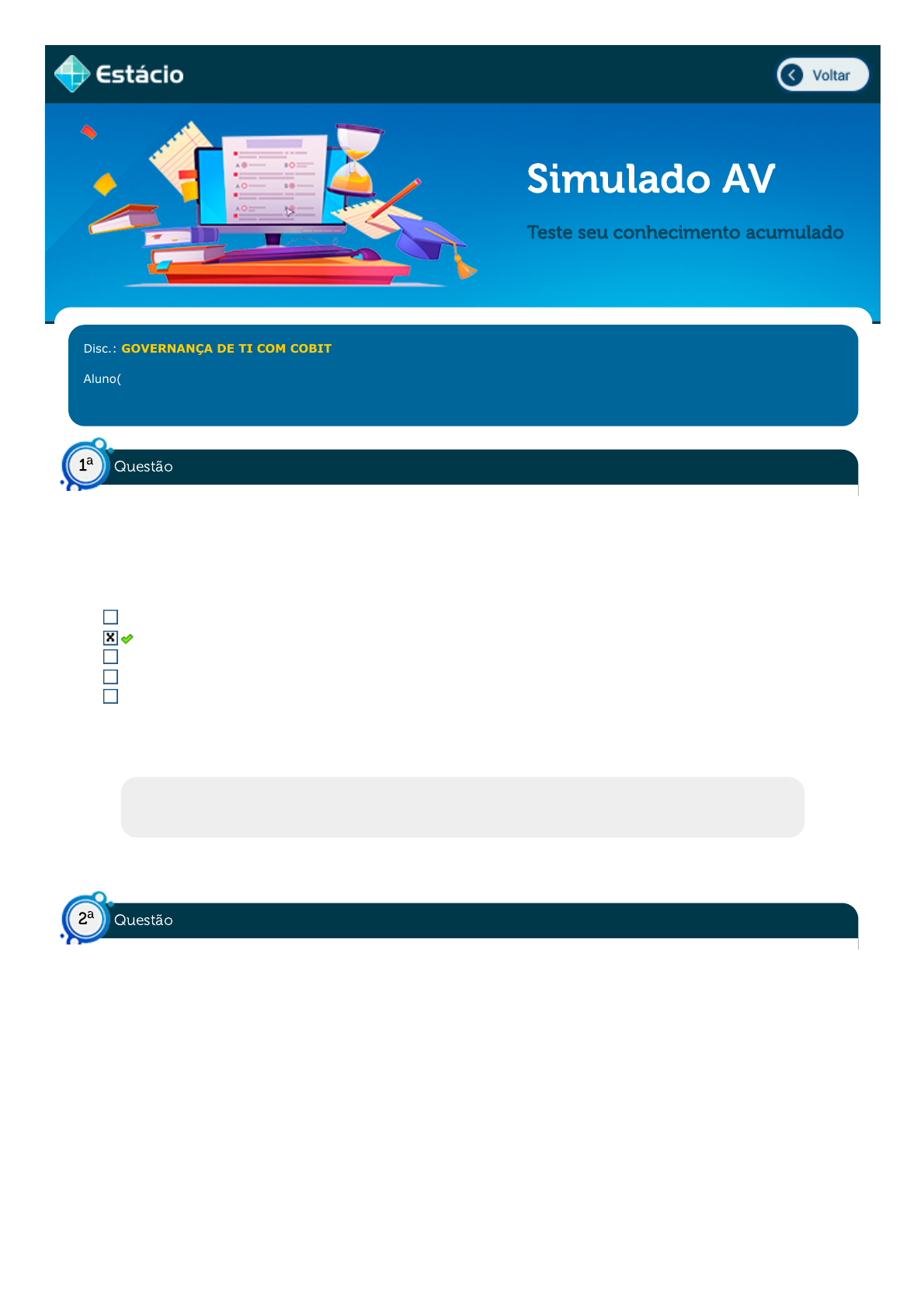 Estácio

Voltar

Simulado AV

Teste seu conhecimento acumulado

Disc.: GOVERNANÇA DE TI COM COBIT

Aluno(

1ª Questão

2ª Questão